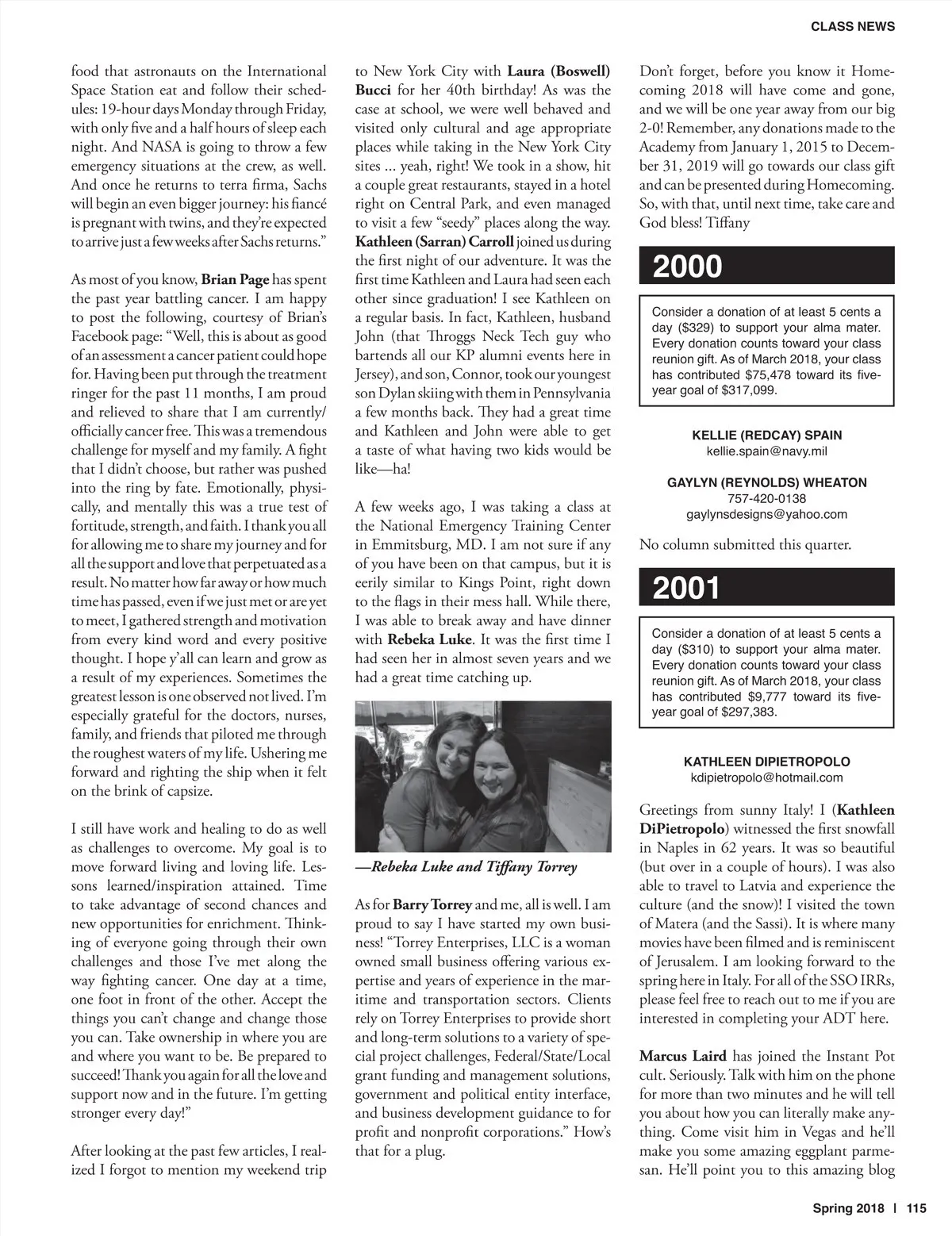 CLASS NEWS

food that astronauts on the International Space Station eat and follow their schedules: 19-hour days Monday through Friday, with only five and a half hours of sleep each night. And NASA is going to throw a few emergency situations at the crew, as well. And once he returns to terra firma, Sachs will begin an even bigger journey: his fiancé is pregnant with twins, and they're expected to arrive just a few weeks after Sachs returns."

As most of you know, Brian Page has spent the past year battling cancer. I am happy to post the following, courtesy of Brian's Facebook page: "Well, this is about as good of an assessment a cancer patient could hope for. Having been put through the treatment ringer for the past 11 months, I am proud and relieved to share that I am currently/officially cancer free. This was a tremendous challenge for myself and my family. A fight that I didn't choose, but rather was pushed into the ring by fate. Emotionally, physically, and mentally this was a true test of fortitude, strength, and faith. I thank you all for allowing me to share my journey and for all the support and love that perpetuated as a result. No matter how far away or how much time has passed, even if we just met or are yet to meet, I gathered strength and motivation from every kind word and every positive thought. I hope y'all can learn and grow as a result of my experiences. Sometimes the greatest lesson is one observed not lived. I'm especially grateful for the doctors, nurses, family, and friends that piloted me through the roughest waters of my life. Ushering me forward and righting the ship when it felt on the brink of capsize.

I still have work and healing to do as well as challenges to overcome. My goal is to move forward living and loving life. Lessons learned/inspiration attained. Time to take advantage of second chances and new opportunities for enrichment. Thinking of everyone going through their own challenges and those I've met along the way fighting cancer. One day at a time, one foot in front of the other. Accept the things you can't change and change those you can. Take ownership in where you are and where you want to be. Be prepared to succeed! Thank you again for all the love and support now and in the future. I'm getting stronger every day!"

After looking at the past few articles, I realized I forgot to mention my weekend trip to New York City with Laura (Boswell) Bucci for her 40th birthday! As was the case at school, we were well behaved and visited only cultural and age appropriate places while taking in the New York City sites ... yeah, right! We took in a show, hit a couple great restaurants, stayed in a hotel right on Central Park, and even managed to visit a few "seedy" places along the way. Kathleen (Sarran) Carroll joined us during the first night of our adventure. It was the first time Kathleen and Laura had seen each other since graduation! I see Kathleen on a regular basis. In fact, Kathleen, husband John (that Throggs Neck Tech guy who bartends all our KP alumni events here in Jersey), and son, Connor, took our youngest son Dylan skiing with them in Pennsylvania a few months back. They had a great time and Kathleen and John were able to get a taste of what having two kids would be like—ha!

A few weeks ago, I was taking a class at the National Emergency Training Center in Emmitsburg, MD. I am not sure if any of you have been on that campus, but it is eerily similar to Kings Point, right down to the flags in their mess hall. While there, I was able to break away and have dinner with Rebeka Luke. It was the first time I had seen her in almost seven years and we had a great time catching up.

—Rebeka Luke and Tiffany Torrey

As for Barry Torrey and me, all is well. I am proud to say I have started my own business! "Torrey Enterprises, LLC is a woman owned small business offering various expertise and years of experience in the maritime and transportation sectors. Clients rely on Torrey Enterprises to provide short and long-term solutions to a variety of special project challenges, Federal/State/Local grant funding and management solutions, government and political entity interface, and business development guidance to for profit and nonprofit corporations." How's that for a plug.

Don't forget, before you know it Homecoming 2018 will have come and gone, and we will be one year away from our big 2-0! Remember, any donations made to the Academy from January 1, 2015 to December 31, 2019 will go towards our class gift and can be presented during Homecoming. So, with that, until next time, take care and God bless! Tiffany

2000

Consider a donation of at least 5 cents a day ($329) to support your alma mater. Every donation counts toward your class reunion gift. As of March 2018, your class has contributed $75,478 toward its five-year goal of $317,099.

KELLIE (REDCAY) SPAIN
kellie.spain@navy.mil

GAYLYN (REYNOLDS) WHEATON
757-420-0138
gaylynsdesigns@yahoo.com

No column submitted this quarter.

2001

Consider a donation of at least 5 cents a day ($310) to support your alma mater. Every donation counts toward your class reunion gift. As of March 2018, your class has contributed $9,777 toward its five-year goal of $297,383.

KATHLEEN DIPIETROPOLO
kdipietropolo@hotmail.com

Greetings from sunny Italy! I (Kathleen DiPietropolo) witnessed the first snowfall in Naples in 62 years. It was so beautiful (but over in a couple of hours). I was also able to travel to Latvia and experience the culture (and the snow)! I visited the town of Matera (and the Sassi). It is where many movies have been filmed and is reminiscent of Jerusalem. I am looking forward to the spring here in Italy. For all of the SSO IRRs, please feel free to reach out to me if you are interested in completing your ADT here.

Marcus Laird has joined the Instant Pot cult. Seriously. Talk with him on the phone for more than two minutes and he will tell you about how you can literally make anything. Come visit him in Vegas and he'll make you some amazing eggplant parmesan. He'll point you to this amazing blog

Spring 2018 | 115